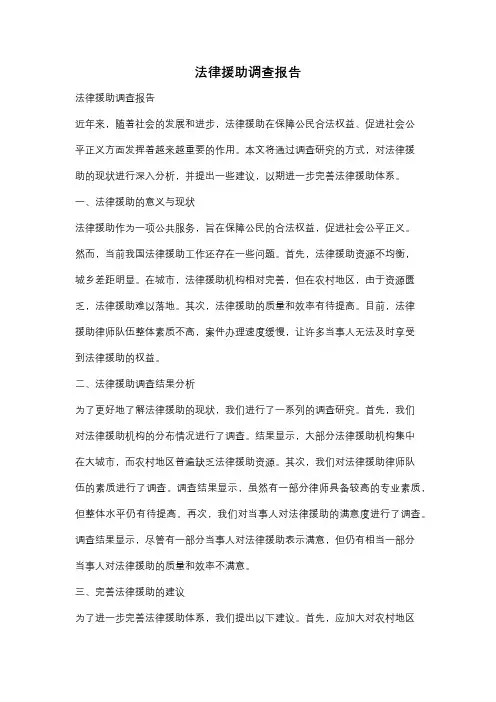 法律援助调查报告

法律援助调查报告

近年来，随着社会的发展和进步，法律援助在保障公民合法权益、促进社会公平正义方面发挥着越来越重要的作用。本文将通过调查研究的方式，对法律援助的现状进行深入分析，并提出一些建议，以期进一步完善法律援助体系。

一、法律援助的意义与现状

法律援助作为一项公共服务，旨在保障公民的合法权益，促进社会公平正义。然而，当前我国法律援助工作还存在一些问题。首先，法律援助资源不均衡，城乡差距明显。在城市，法律援助机构相对完善，但在农村地区，由于资源匮乏，法律援助难以落地。其次，法律援助的质量和效率有待提高。目前，法律援助律师队伍整体素质不高，案件办理速度缓慢，让许多当事人无法及时享受到法律援助的权益。

二、法律援助调查结果分析

为了更好地了解法律援助的现状，我们进行了一系列的调查研究。首先，我们对法律援助机构的分布情况进行了调查。结果显示，大部分法律援助机构集中在大城市，而农村地区普遍缺乏法律援助资源。其次，我们对法律援助律师队伍的素质进行了调查。调查结果显示，虽然有一部分律师具备较高的专业素质，但整体水平仍有待提高。再次，我们对当事人对法律援助的满意度进行了调查。调查结果显示，尽管有一部分当事人对法律援助表示满意，但仍有相当一部分当事人对法律援助的质量和效率不满意。

三、完善法律援助的建议

为了进一步完善法律援助体系，我们提出以下建议。首先，应加大对农村地区